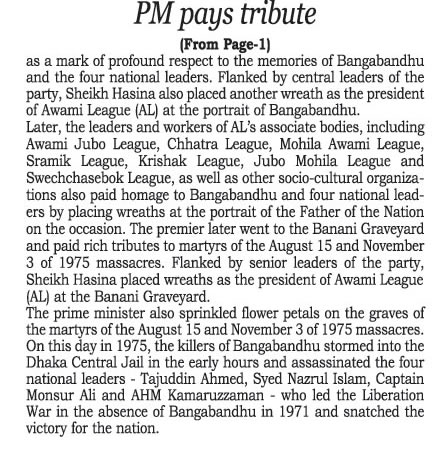 PM pays tribute

(From Page-1)

as a mark of profound respect to the memories of Bangabandhu and the four national leaders. Flanked by central leaders of the party, Sheikh Hasina also placed another wreath as the president of Awami League (AL) at the portrait of Bangabandhu.

Later, the leaders and workers of AL's associate bodies, including Awami Jubo League, Chhatra League, Mohila Awami League, Sramik League, Krishak League, Jubo Mohila League and Swechchasebok League, as well as other socio-cultural organizations also paid homage to Bangabandhu and four national leaders by placing wreaths at the portrait of the Father of the Nation on the occasion. The premier later went to the Banani Graveyard and paid rich tributes to martyrs of the August 15 and November 3 of 1975 massacres. Flanked by senior leaders of the party, Sheikh Hasina placed wreaths as the president of Awami League (AL) at the Banani Graveyard.

The prime minister also sprinkled flower petals on the graves of the martyrs of the August 15 and November 3 of 1975 massacres. On this day in 1975, the killers of Bangabandhu stormed into the Dhaka Central Jail in the early hours and assassinated the four national leaders - Tajuddin Ahmed, Syed Nazrul Islam, Captain Monsur Ali and AHM Kamaruzzaman - who led the Liberation War in the absence of Bangabandhu in 1971 and snatched the victory for the nation.